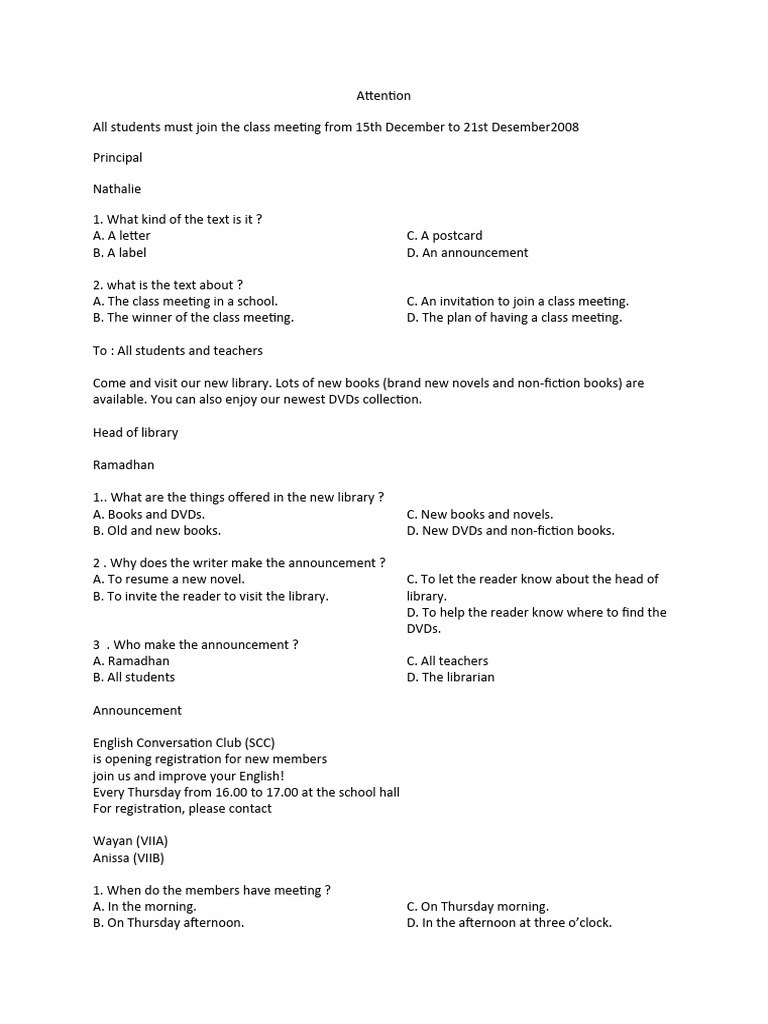 Attention

All students must join the class meeting from 15th December to 21st Desember2008

Principal

Nathalie

1. What kind of the text is it ?
A. A letter
B. A label
C. A postcard
D. An announcement

2. what is the text about ?
A. The class meeting in a school.
B. The winner of the class meeting.
C. An invitation to join a class meeting.
D. The plan of having a class meeting.

To : All students and teachers

Come and visit our new library. Lots of new books (brand new novels and non-fiction books) are available. You can also enjoy our newest DVDs collection.

Head of library

Ramadhan

1.. What are the things offered in the new library ?
A. Books and DVDs.
B. Old and new books.
C. New books and novels.
D. New DVDs and non-fiction books.

2 . Why does the writer make the announcement ?
A. To resume a new novel.
B. To invite the reader to visit the library.
C. To let the reader know about the head of library.
D. To help the reader know where to find the DVDs.

3 . Who make the announcement ?
A. Ramadhan
B. All students
C. All teachers
D. The librarian

Announcement

English Conversation Club (SCC)
is opening registration for new members
join us and improve your English!
Every Thursday from 16.00 to 17.00 at the school hall
For registration, please contact

Wayan (VIIA)
Anissa (VIIB)

1. When do the members have meeting ?
A. In the morning.
B. On Thursday afternoon.
C. On Thursday morning.
D. In the afternoon at three o'clock.